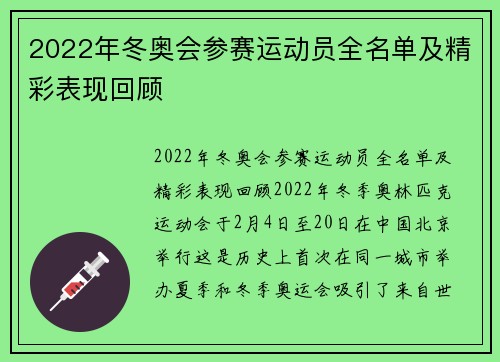 2022年冬奥会参赛运动员全名单及精彩表现回顾

2022年冬奥会参赛运动员全名单及精彩表现回顾2022年冬季奥林匹克运动会于2月4日至20日在中国北京举行这是历史上首次在同一城市举办夏季和冬季奥运会吸引了来自世